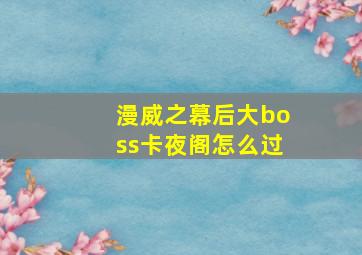 漫威之幕后大boss卡夜阁怎么过